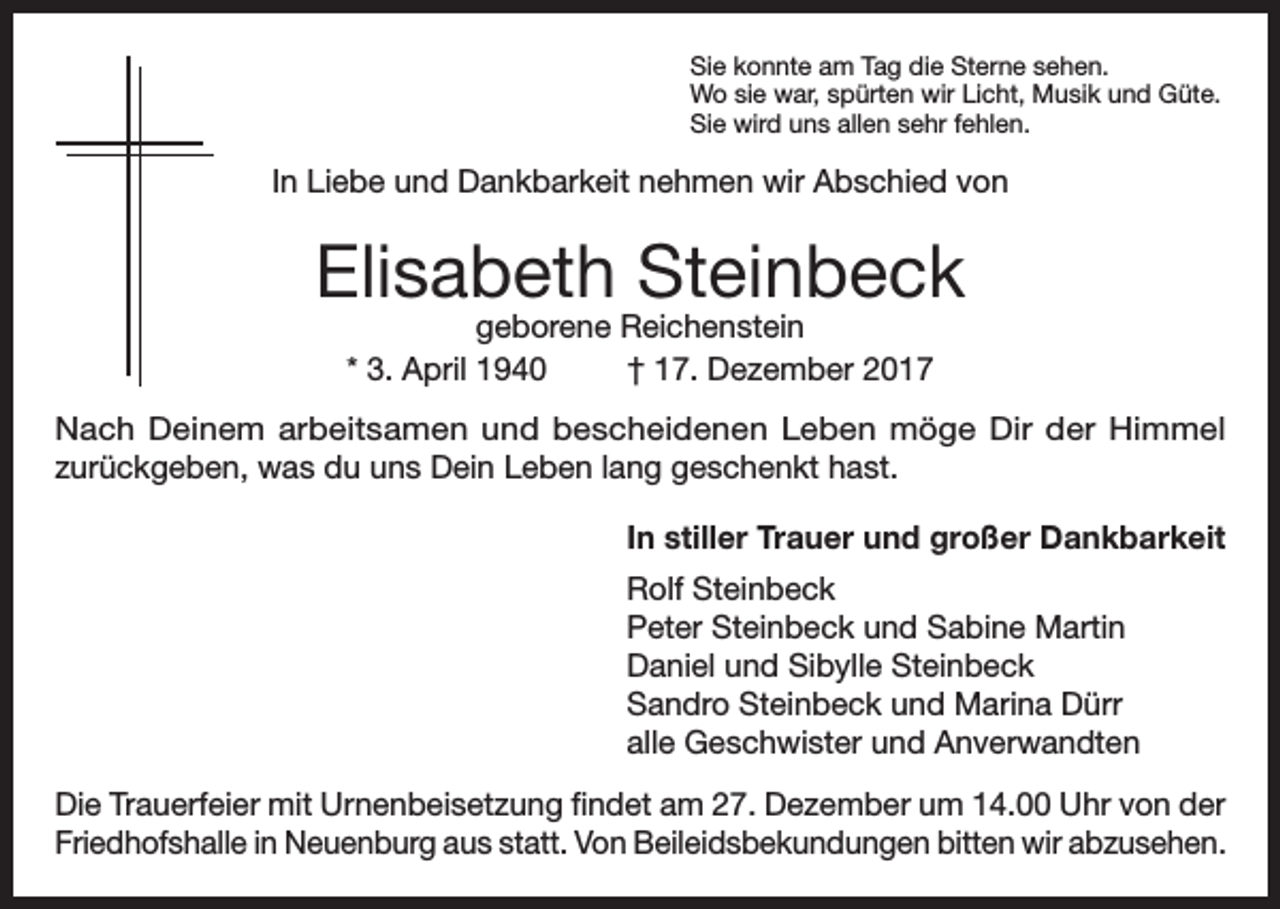 Sie konnte am Tag die Sterne sehen.
Wo sie war, spürten wir Licht, Musik und Güte.
Sie wird uns allen sehr fehlen.

In Liebe und Dankbarkeit nehmen wir Abschied von

Elisabeth Steinbeck

geborene Reichenstein

* 3. April 1940 † 17. Dezember 2017

Nach Deinem arbeitsamen und bescheidenen Leben möge Dir der Himmel zurückgeben, was du uns Dein Leben lang geschenkt hast.

In stiller Trauer und großer Dankbarkeit

Rolf Steinbeck
Peter Steinbeck und Sabine Martin
Daniel und Sibylle Steinbeck
Sandro Steinbeck und Marina Dürr
alle Geschwister und Anverwandten

Die Trauerfeier mit Urnenbeisetzung findet am 27. Dezember um 14.00 Uhr von der Friedhofshalle in Neuenburg aus statt. Von Beileidsbekundungen bitten wir abzusehen.